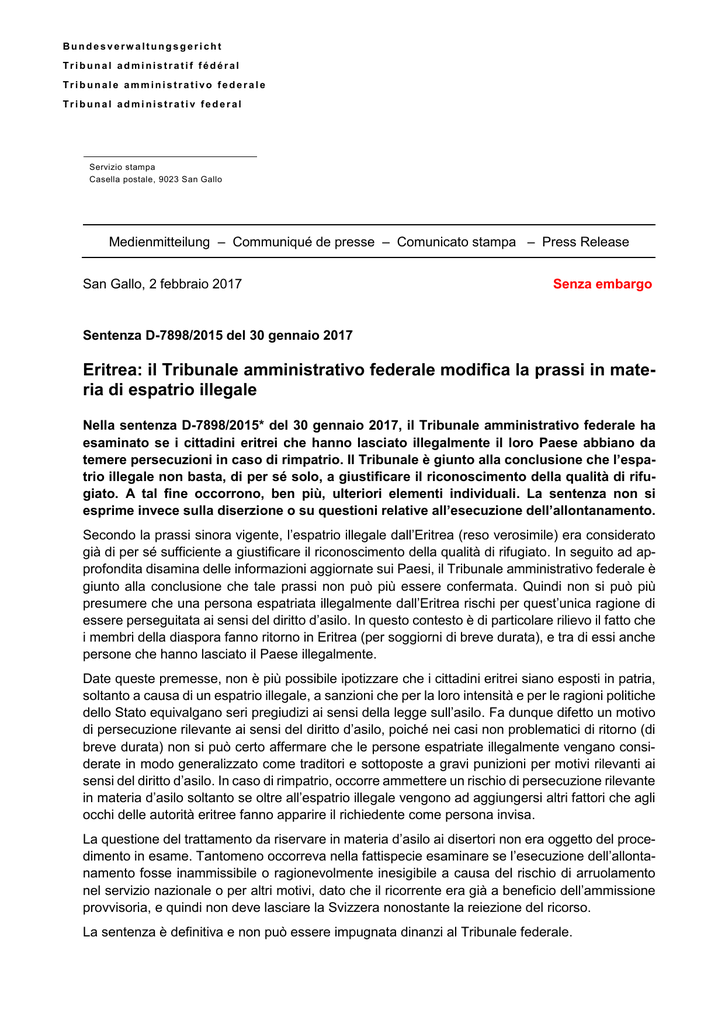 Bundesverwaltungsgericht
Tribunal administratif fédéral
Tribunale amministrativo federale
Tribunal administrativ federal

Servizio stampa
Casella postale, 9023 San Gallo

Medienmitteilung – Communiqué de presse – Comunicato stampa – Press Release

San Gallo, 2 febbraio 2017

Senza embargo

Sentenza D-7898/2015 del 30 gennaio 2017

Eritrea: il Tribunale amministrativo federale modifica la prassi in materia di espatrio illegale

Nella sentenza D-7898/2015* del 30 gennaio 2017, il Tribunale amministrativo federale ha esaminato se i cittadini eritrei che hanno lasciato illegalmente il loro Paese abbiano da temere persecuzioni in caso di rimpatrio. Il Tribunale è giunto alla conclusione che l'espatrio illegale non basta, di per sé solo, a giustificare il riconoscimento della qualità di rifugiato. A tal fine occorrono, ben più, ulteriori elementi individuali. La sentenza non si esprime invece sulla diserzione o su questioni relative all'esecuzione dell'allontanamento.

Secondo la prassi sinora vigente, l'espatrio illegale dall'Eritrea (reso verosimile) era considerato già di per sé sufficiente a giustificare il riconoscimento della qualità di rifugiato. In seguito ad approfondita disamina delle informazioni aggiornate sui Paesi, il Tribunale amministrativo federale è giunto alla conclusione che tale prassi non può più essere confermata. Quindi non si può più presumere che una persona espatriata illegalmente dall'Eritrea rischi per quest'unica ragione di essere perseguitata ai sensi del diritto d'asilo. In questo contesto è di particolare rilievo il fatto che i membri della diaspora fanno ritorno in Eritrea (per soggiorni di breve durata), e tra di essi anche persone che hanno lasciato il Paese illegalmente.

Date queste premesse, non è più possibile ipotizzare che i cittadini eritrei siano esposti in patria, soltanto a causa di un espatrio illegale, a sanzioni che per la loro intensità e per le ragioni politiche dello Stato equivalgano seri pregiudizi ai sensi della legge sull'asilo. Fa dunque difetto un motivo di persecuzione rilevante ai sensi del diritto d'asilo, poiché nei casi non problematici di ritorno (di breve durata) non si può certo affermare che le persone espatriate illegalmente vengano considerate in modo generalizzato come traditori e sottoposte a gravi punizioni per motivi rilevanti ai sensi del diritto d'asilo. In caso di rimpatrio, occorre ammettere un rischio di persecuzione rilevante in materia d'asilo soltanto se oltre all'espatrio illegale vengono ad aggiungersi altri fattori che agli occhi delle autorità eritree fanno apparire il richiedente come persona invisa.

La questione del trattamento da riservare in materia d'asilo ai disertori non era oggetto del procedimento in esame. Tantomeno occorreva nella fattispecie esaminare se l'esecuzione dell'allontanamento fosse inammissibile o ragionevolmente inesigibile a causa del rischio di arruolamento nel servizio nazionale o per altri motivi, dato che il ricorrente era già a beneficio dell'ammissione provvisoria, e quindi non deve lasciare la Svizzera nonostante la reiezione del ricorso.

La sentenza è definitiva e non può essere impugnata dinanzi al Tribunale federale.